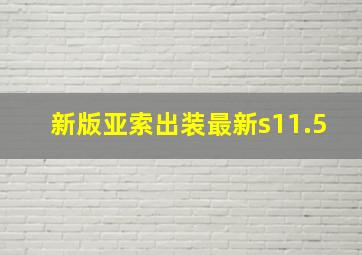 新版亚索出装最新s11.5